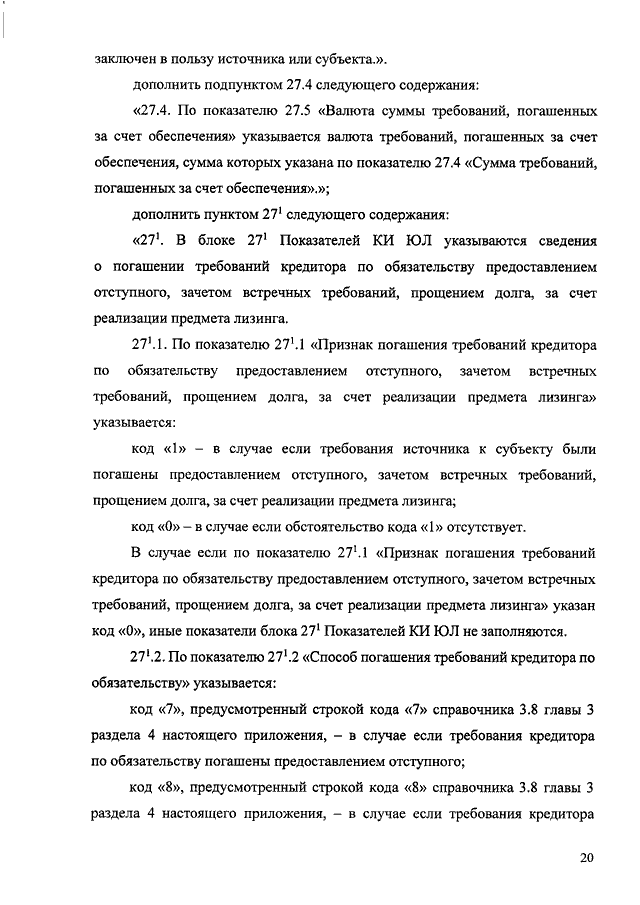 заключен в пользу источника или субъекта.».

дополнить подпунктом 27.4 следующего содержания:

«27.4. По показателю 27.5 «Валюта суммы требований, погашенных за счет обеспечения» указывается валюта требований, погашенных за счет обеспечения, сумма которых указана по показателю 27.4 «Сумма требований, погашенных за счет обеспечения».»;

дополнить пунктом $27^1$ следующего содержания:

«$27^1$. В блоке $27^1$ Показателей КИ ЮЛ указываются сведения о погашении требований кредитора по обязательству предоставлением отступного, зачетом встречных требований, прощением долга, за счет реализации предмета лизинга.

$27^1$.1. По показателю $27^1$.1 «Признак погашения требований кредитора по обязательству предоставлением отступного, зачетом встречных требований, прощением долга, за счет реализации предмета лизинга» указывается:

код «1» – в случае если требования источника к субъекту были погашены предоставлением отступного, зачетом встречных требований, прощением долга, за счет реализации предмета лизинга;

код «0» – в случае если обстоятельство кода «1» отсутствует.

В случае если по показателю $27^1$.1 «Признак погашения требований кредитора по обязательству предоставлением отступного, зачетом встречных требований, прощением долга, за счет реализации предмета лизинга» указан код «0», иные показатели блока $27^1$ Показателей КИ ЮЛ не заполняются.

$27^1$.2. По показателю $27^1$.2 «Способ погашения требований кредитора по обязательству» указывается:

код «7», предусмотренный строкой кода «7» справочника 3.8 главы 3 раздела 4 настоящего приложения, – в случае если требования кредитора по обязательству погашены предоставлением отступного;

код «8», предусмотренный строкой кода «8» справочника 3.8 главы 3 раздела 4 настоящего приложения, – в случае если требования кредитора

20